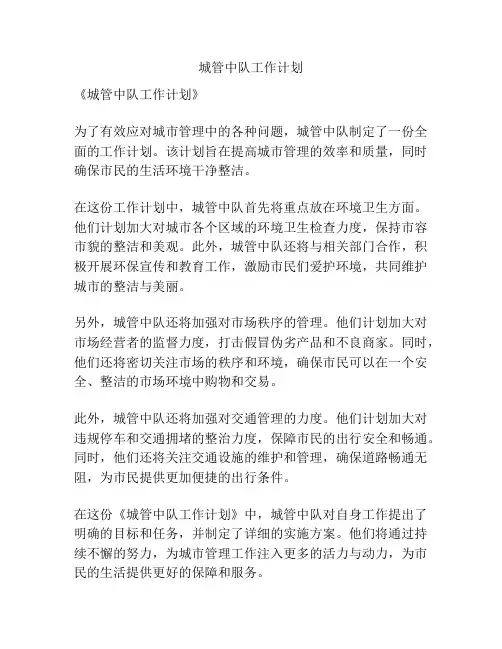 城管中队工作计划

《城管中队工作计划》

为了有效应对城市管理中的各种问题，城管中队制定了一份全面的工作计划。该计划旨在提高城市管理的效率和质量，同时确保市民的生活环境干净整洁。

在这份工作计划中，城管中队首先将重点放在环境卫生方面。他们计划加大对城市各个区域的环境卫生检查力度，保持市容市貌的整洁和美观。此外，城管中队还将与相关部门合作，积极开展环保宣传和教育工作，激励市民们爱护环境，共同维护城市的整洁与美丽。

另外，城管中队还将加强对市场秩序的管理。他们计划加大对市场经营者的监督力度，打击假冒伪劣产品和不良商家。同时，他们还将密切关注市场的秩序和环境，确保市民可以在一个安全、整洁的市场环境中购物和交易。

此外，城管中队还将加强对交通管理的力度。他们计划加大对违规停车和交通拥堵的整治力度，保障市民的出行安全和畅通。同时，他们还将关注交通设施的维护和管理，确保道路畅通无阻，为市民提供更加便捷的出行条件。

在这份《城管中队工作计划》中，城管中队对自身工作提出了明确的目标和任务，并制定了详细的实施方案。他们将通过持续不懈的努力，为城市管理工作注入更多的活力与动力，为市民的生活提供更好的保障和服务。